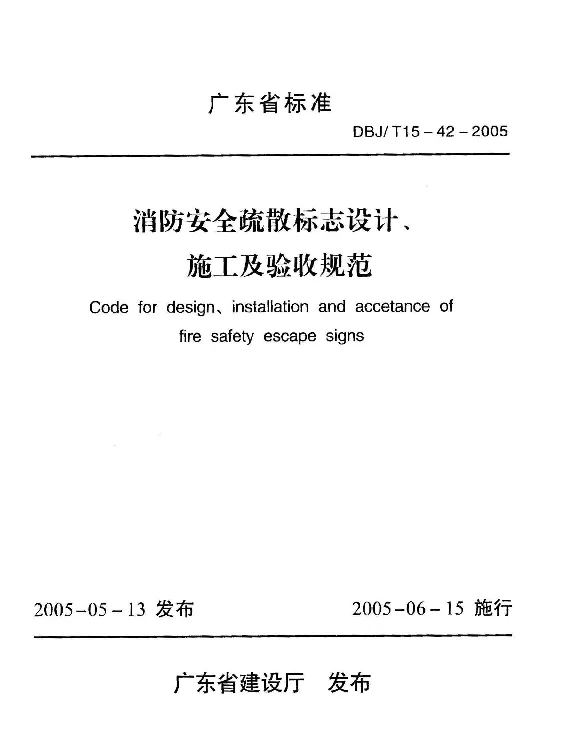 广东省标准

DBJ/T15－42－2005

消防安全疏散标志设计、施工及验收规范

Code for design、installation and accetance of fire safety escape signs

2005－05－13 发布

2005－06－15 施行

广东省建设厅 发布